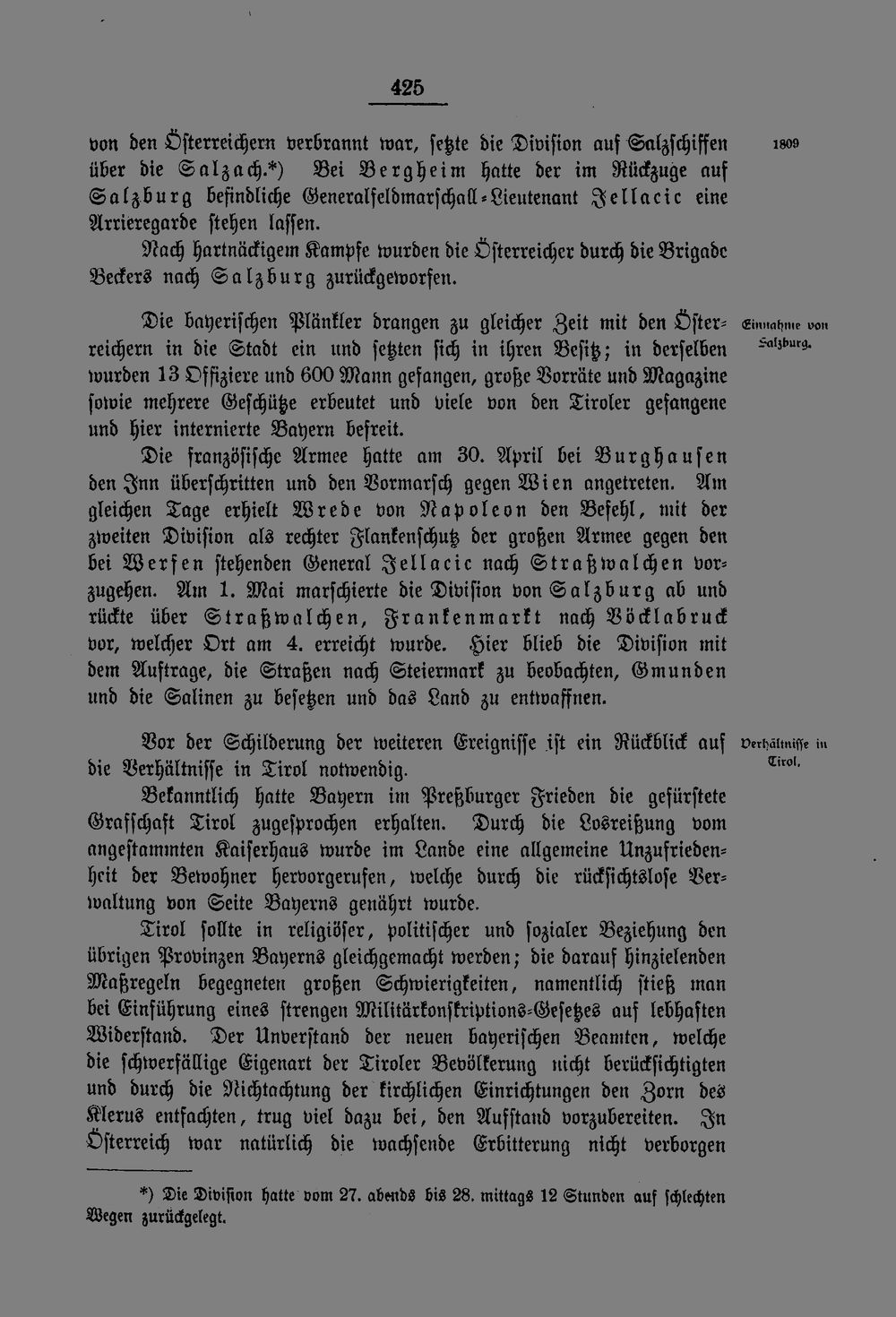 425

von den Österreichern verbrannt war, setzte die Division auf Salzschiffen über die Salzach.*) Bei Bergheim hatte der im Rückzuge auf Salzburg befindliche Generalfeldmarschall-Lieutenant Jellacic eine Arrieregarde stehen lassen.

1809

Nach hartnäckigem Kampfe wurden die Österreicher durch die Brigade Beckers nach Salzburg zurückgeworfen.

Die bayerischen Plänkler drangen zu gleicher Zeit mit den Österreichern in die Stadt ein und setzten sich in ihren Besitz; in derselben wurden 13 Offiziere und 600 Mann gefangen, große Vorräte und Magazine sowie mehrere Geschütze erbeutet und viele von den Tiroler gefangene und hier internierte Bayern befreit.

Einnahme von Salzburg.

Die französische Armee hatte am 30. April bei Burghausen den Inn überschritten und den Vormarsch gegen Wien angetreten. Am gleichen Tage erhielt Wrede von Napoleon den Befehl, mit der zweiten Division als rechter Flankenschutz der großen Armee gegen den bei Werfen stehenden General Jellacic nach Straßwalchen vorzugehen. Am 1. Mai marschierte die Division von Salzburg ab und rückte über Straßwalchen, Frankenmarkt nach Vöcklabruck vor, welcher Ort am 4. erreicht wurde. Hier blieb die Division mit dem Auftrage, die Straßen nach Steiermark zu beobachten, Gmunden und die Salinen zu besetzen und das Land zu entwaffnen.

Vor der Schilderung der weiteren Ereignisse ist ein Rückblick auf die Verhältnisse in Tirol notwendig.

Verhältnisse in Tirol.

Bekanntlich hatte Bayern im Preßburger Frieden die gefürstete Grafschaft Tirol zugesprochen erhalten. Durch die Losreißung vom angestammten Kaiserhaus wurde im Lande eine allgemeine Unzufriedenheit der Bewohner hervorgerufen, welche durch die rücksichtslose Verwaltung von Seite Bayerns genährt wurde.

Tirol sollte in religiöser, politischer und sozialer Beziehung den übrigen Provinzen Bayerns gleichgemacht werden; die darauf hinzielenden Maßregeln begegneten großen Schwierigkeiten, namentlich stieß man bei Einführung eines strengen Militärkonskriptions-Gesetzes auf lebhaften Widerstand. Der Unverstand der neuen bayerischen Beamten, welche die schwerfällige Eigenart der Tiroler Bevölkerung nicht berücksichtigten und durch die Nichtachtung der kirchlichen Einrichtungen den Zorn des Klerus entfachten, trug viel dazu bei, den Aufstand vorzubereiten. In Österreich war natürlich die wachsende Erbitterung nicht verborgen

*) Die Division hatte vom 27. abends bis 28. mittags 12 Stunden auf schlechten Wegen zurückgelegt.